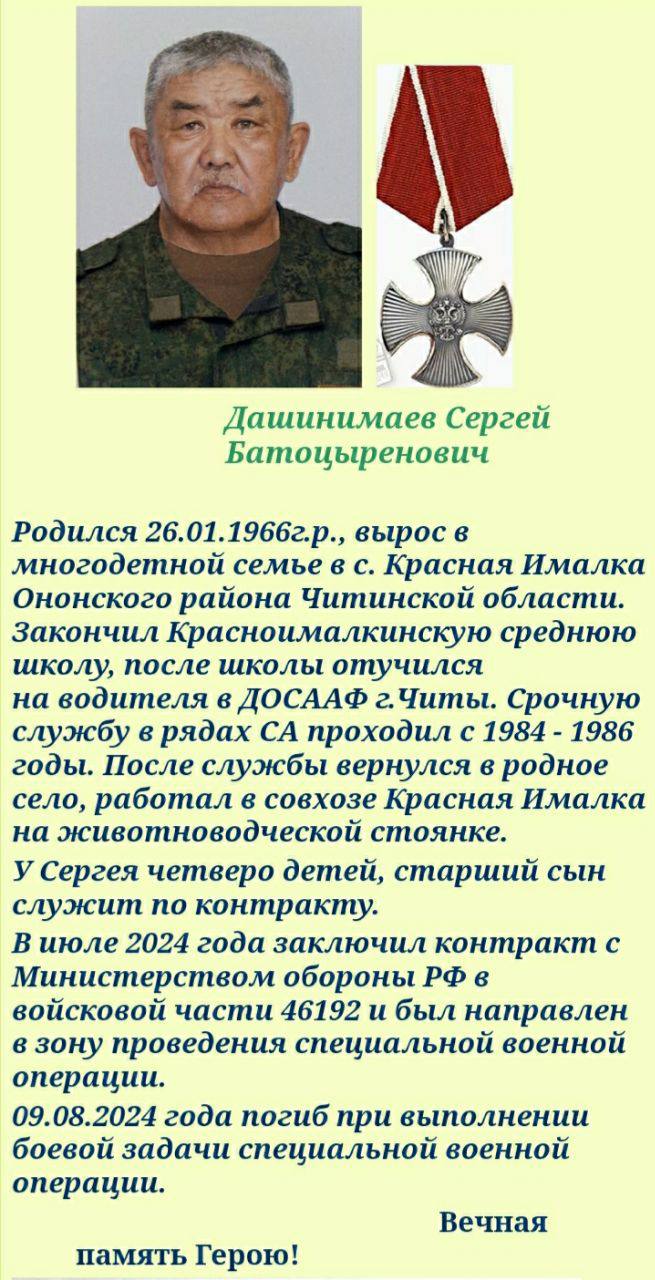 Дашинимаев Сергей Батоцыренович

Родился 26.01.1966г.р., вырос в многодетной семье в с. Красная Ималка Ононского района Читинской области. Закончил Красноималкинскую среднюю школу, после школы отучился на водителя в ДОСААФ г.Читы. Срочную службу в рядах СА проходил с 1984 - 1986 годы. После службы вернулся в родное село, работал в совхозе Красная Ималка на животноводческой стоянке.

У Сергея четверо детей, старший сын служит по контракту.

В июле 2024 года заключил контракт с Министерством обороны РФ в войсковой части 46192 и был направлен в зону проведения специальной военной операции.

09.08.2024 года погиб при выполнении боевой задачи специальной военной операции.

Вечная память Герою!